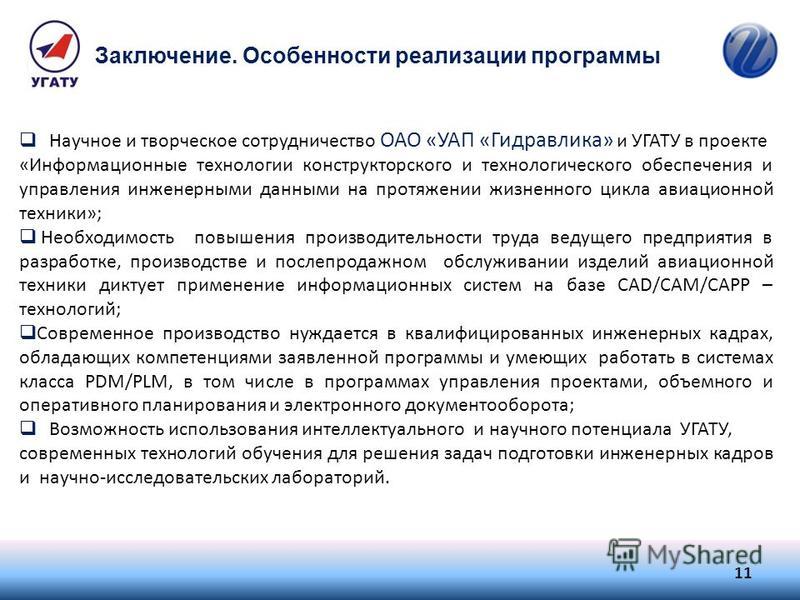 УГАТУ

Заключение. Особенности реализации программы

❑ Научное и творческое сотрудничество ОАО «УАП «Гидравлика» и УГАТУ в проекте «Информационные технологии конструкторского и технологического обеспечения и управления инженерными данными на протяжении жизненного цикла авиационной техники»;

❑ Необходимость повышения производительности труда ведущего предприятия в разработке, производстве и послепродажном обслуживании изделий авиационной техники диктует применение информационных систем на базе CAD/CAM/CAPP – технологий;

❑Современное производство нуждается в квалифицированных инженерных кадрах, обладающих компетенциями заявленной программы и умеющих работать в системах класса PDM/PLM, в том числе в программах управления проектами, объемного и оперативного планирования и электронного документооборота;

❑ Возможность использования интеллектуального и научного потенциала УГАТУ, современных технологий обучения для решения задач подготовки инженерных кадров и научно-исследовательских лабораторий.

MyShared

11